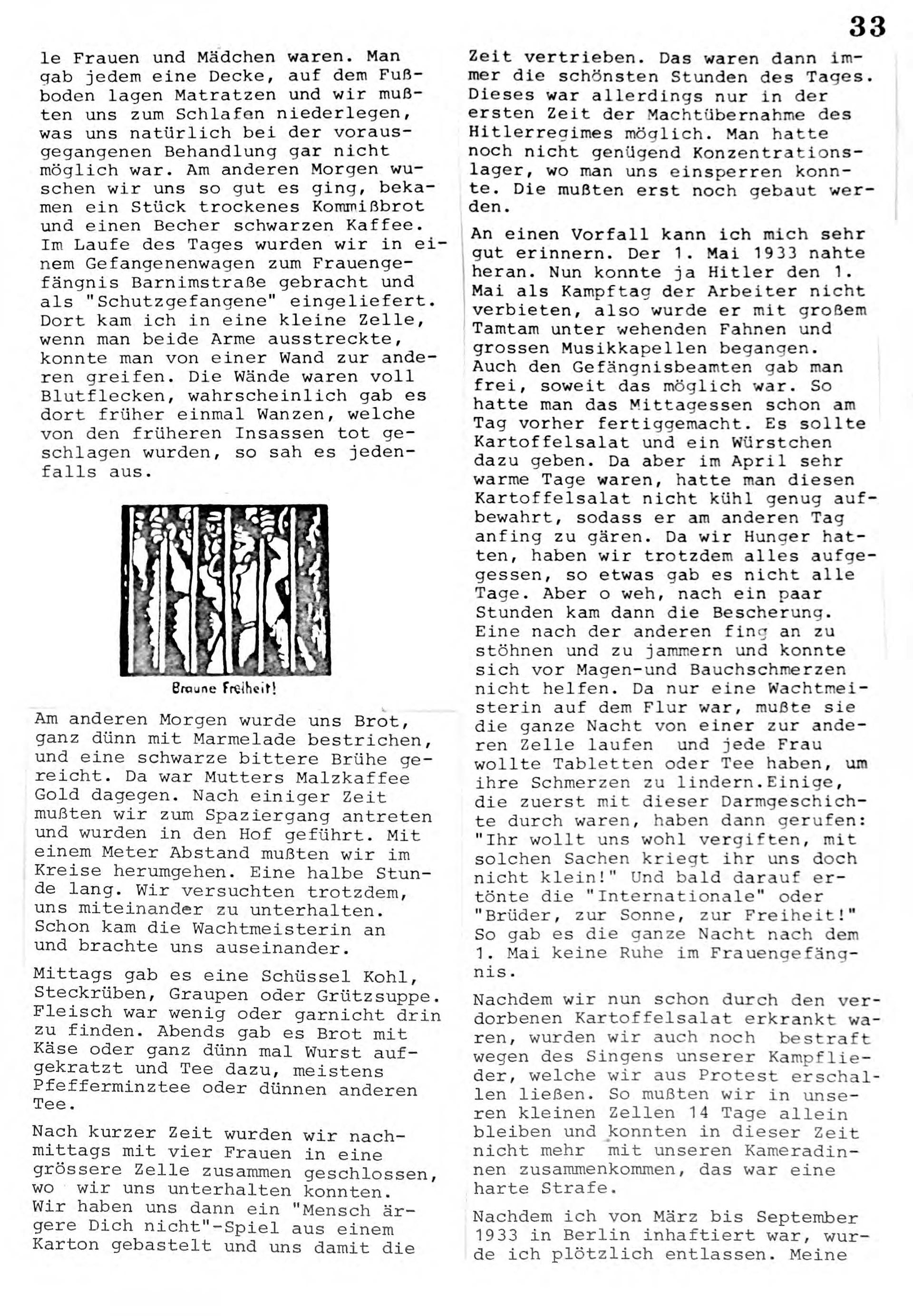 33

le Frauen und Mädchen waren. Man gab jedem eine Decke, auf dem Fußboden lagen Matratzen und wir mußten uns zum Schlafen niederlegen, was uns natürlich bei der vorausgegangenen Behandlung gar nicht möglich war. Am anderen Morgen wuschen wir uns so gut es ging, bekamen ein Stück trockenes Kommißbrot und einen Becher schwarzen Kaffee. Im Laufe des Tages wurden wir in einem Gefangenenwagen zum Frauengefängnis Barnimstraße gebracht und als "Schutzgefangene" eingeliefert. Dort kam ich in eine kleine Zelle, wenn man beide Arme ausstreckte, konnte man von einer Wand zur anderen greifen. Die Wände waren voll Blutflecken, wahrscheinlich gab es dort früher einmal Wanzen, welche von den früheren Insassen tot geschlagen wurden, so sah es jedenfalls aus.

Braune Freiheit!

Am anderen Morgen wurde uns Brot, ganz dünn mit Marmelade bestrichen, und eine schwarze bittere Brühe gereicht. Da war Mutters Malzkaffee Gold dagegen. Nach einiger Zeit mußten wir zum Spaziergang antreten und wurden in den Hof geführt. Mit einem Meter Abstand mußten wir im Kreise herumgehen. Eine halbe Stunde lang. Wir versuchten trotzdem, uns miteinander zu unterhalten. Schon kam die Wachtmeisterin an und brachte uns auseinander.

Mittags gab es eine Schüssel Kohl, Steckrüben, Graupen oder Grützsuppe. Fleisch war wenig oder garnicht drin zu finden. Abends gab es Brot mit Käse oder ganz dünn mal Wurst aufgekratzt und Tee dazu, meistens Pfefferminztee oder dünnen anderen Tee.

Nach kurzer Zeit wurden wir nachmittags mit vier Frauen in eine grössere Zelle zusammen geschlossen, wo wir uns unterhalten konnten. Wir haben uns dann ein "Mensch ärgere Dich nicht"-Spiel aus einem Karton gebastelt und uns damit die Zeit vertrieben. Das waren dann immer die schönsten Stunden des Tages. Dieses war allerdings nur in der ersten Zeit der Machtübernahme des Hitlerregimes möglich. Man hatte noch nicht genügend Konzentrationslager, wo man uns einsperren konnte. Die mußten erst noch gebaut werden.

An einen Vorfall kann ich mich sehr gut erinnern. Der 1. Mai 1933 nahte heran. Nun konnte ja Hitler den 1. Mai als Kampftag der Arbeiter nicht verbieten, also wurde er mit großem Tamtam unter wehenden Fahnen und grossen Musikkapellen begangen. Auch den Gefängnisbeamten gab man frei, soweit das möglich war. So hatte man das Mittagessen schon am Tag vorher fertiggemacht. Es sollte Kartoffelsalat und ein Würstchen dazu geben. Da aber im April sehr warme Tage waren, hatte man diesen Kartoffelsalat nicht kühl genug aufbewahrt, sodass er am anderen Tag anfing zu gären. Da wir Hunger hatten, haben wir trotzdem alles aufgegessen, so etwas gab es nicht alle Tage. Aber o weh, nach ein paar Stunden kam dann die Bescherung. Eine nach der anderen fing an zu stöhnen und zu jammern und konnte sich vor Magen-und Bauchschmerzen nicht helfen. Da nur eine Wachtmeisterin auf dem Flur war, mußte sie die ganze Nacht von einer zur anderen Zelle laufen und jede Frau wollte Tabletten oder Tee haben, um ihre Schmerzen zu lindern.Einige, die zuerst mit dieser Darmgeschichte durch waren, haben dann gerufen: "Ihr wollt uns wohl vergiften, mit solchen Sachen kriegt ihr uns doch nicht klein!" Und bald darauf ertönte die "Internationale" oder "Brüder, zur Sonne, zur Freiheit!" So gab es die ganze Nacht nach dem 1. Mai keine Ruhe im Frauengefängnis.

Nachdem wir nun schon durch den verdorbenen Kartoffelsalat erkrankt waren, wurden wir auch noch bestraft wegen des Singens unserer Kampflieder, welche wir aus Protest erschallen ließen. So mußten wir in unseren kleinen Zellen 14 Tage allein bleiben und konnten in dieser Zeit nicht mehr mit unseren Kameradinnen zusammenkommen, das war eine harte Strafe.

Nachdem ich von März bis September 1933 in Berlin inhaftiert war, wurde ich plötzlich entlassen. Meine